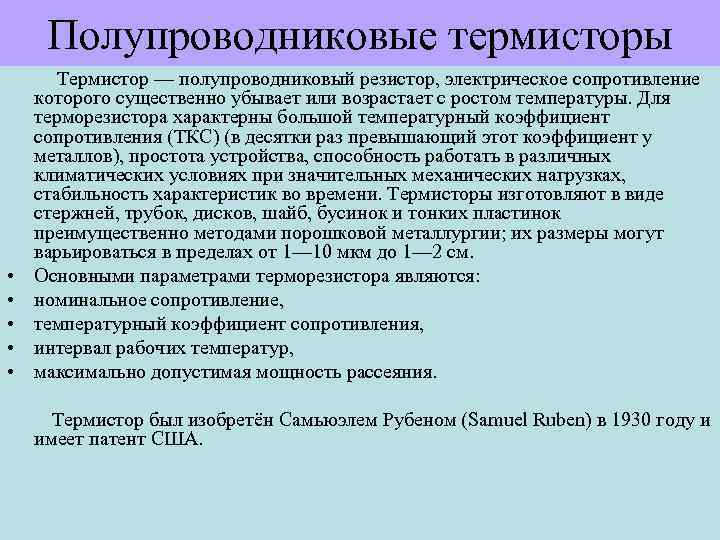 Полупроводниковые термисторы

Термистор — полупроводниковый резистор, электрическое сопротивление которого существенно убывает или возрастает с ростом температуры. Для терморезистора характерны большой температурный коэффициент сопротивления (ТКС) (в десятки раз превышающий этот коэффициент у металлов), простота устройства, способность работать в различных климатических условиях при значительных механических нагрузках, стабильность характеристик во времени. Термисторы изготовляют в виде стержней, трубок, дисков, шайб, бусинок и тонких пластинок преимущественно методами порошковой металлургии; их размеры могут варьироваться в пределах от 1—10 мкм до 1—2 см.

• Основными параметрами терморезистора являются:
• номинальное сопротивление,
• температурный коэффициент сопротивления,
• интервал рабочих температур,
• максимально допустимая мощность рассеяния.

Термистор был изобретён Самьюэлем Рубеном (Samuel Ruben) в 1930 году и имеет патент США.